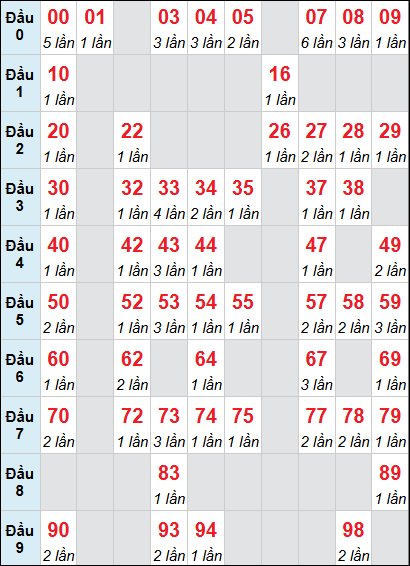 | Đầu 0 | 00 5 lần | 01 1 lần | | 03 3 lần | 04 3 lần | 05 2 lần | | 07 6 lần | 08 3 lần | 09 1 lần |
|---|---|---|---|---|---|---|---|---|---|---|
| Đầu 1 | 10 1 lần | | | | | | 16 1 lần | | | |
| Đầu 2 | 20 1 lần | | 22 1 lần | | | | 26 1 lần | 27 2 lần | 28 1 lần | 29 1 lần |
| Đầu 3 | 30 1 lần | | 32 1 lần | 33 4 lần | 34 2 lần | 35 1 lần | | 37 1 lần | 38 1 lần | |
| Đầu 4 | 40 1 lần | | 42 1 lần | 43 3 lần | 44 1 lần | | | 47 1 lần | | 49 2 lần |
| Đầu 5 | 50 2 lần | | 52 1 lần | 53 3 lần | 54 1 lần | 55 1 lần | | 57 2 lần | 58 2 lần | 59 3 lần |
| Đầu 6 | 60 1 lần | | 62 2 lần | | 64 1 lần | | | 67 3 lần | | 69 1 lần |
| Đầu 7 | 70 2 lần | | 72 1 lần | 73 3 lần | 74 1 lần | 75 1 lần | | 77 2 lần | 78 2 lần | 79 1 lần |
| Đầu 8 | | | | 83 1 lần | | | | | | 89 1 lần |
| Đầu 9 | 90 2 lần | | | 93 2 lần | 94 1 lần | | | | 98 2 lần | |